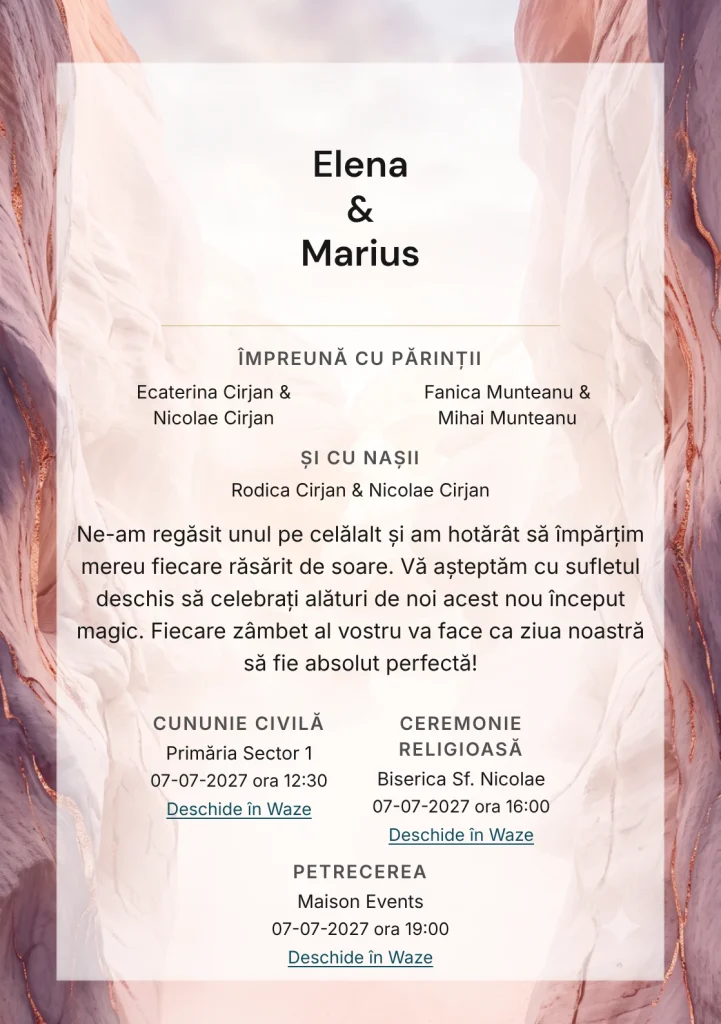 Elena
&
Marius

ÎMPREUNĂ CU PĂRINȚII

Ecaterina Cirjan &
Nicolae Cirjan

Fanica Munteanu &
Mihai Munteanu

ȘI CU NAȘII

Rodica Cirjan & Nicolae Cirjan

Ne-am regăsit unul pe celălalt și am hotărât să împărțim mereu fiecare răsărit de soare. Vă așteptăm cu sufletul deschis să celebrați alături de noi acest nou început magic. Fiecare zâmbet al vostru va face ca ziua noastră să fie absolut perfectă!

CUNUNIE CIVILĂ
Primăria Sector 1
07-07-2027 ora 12:30
Deschide în Waze

CEREMONIE RELIGIOASĂ
Biserica Sf. Nicolae
07-07-2027 ora 16:00
Deschide în Waze

PETRECEREA
Maison Events
07-07-2027 ora 19:00
Deschide în Waze